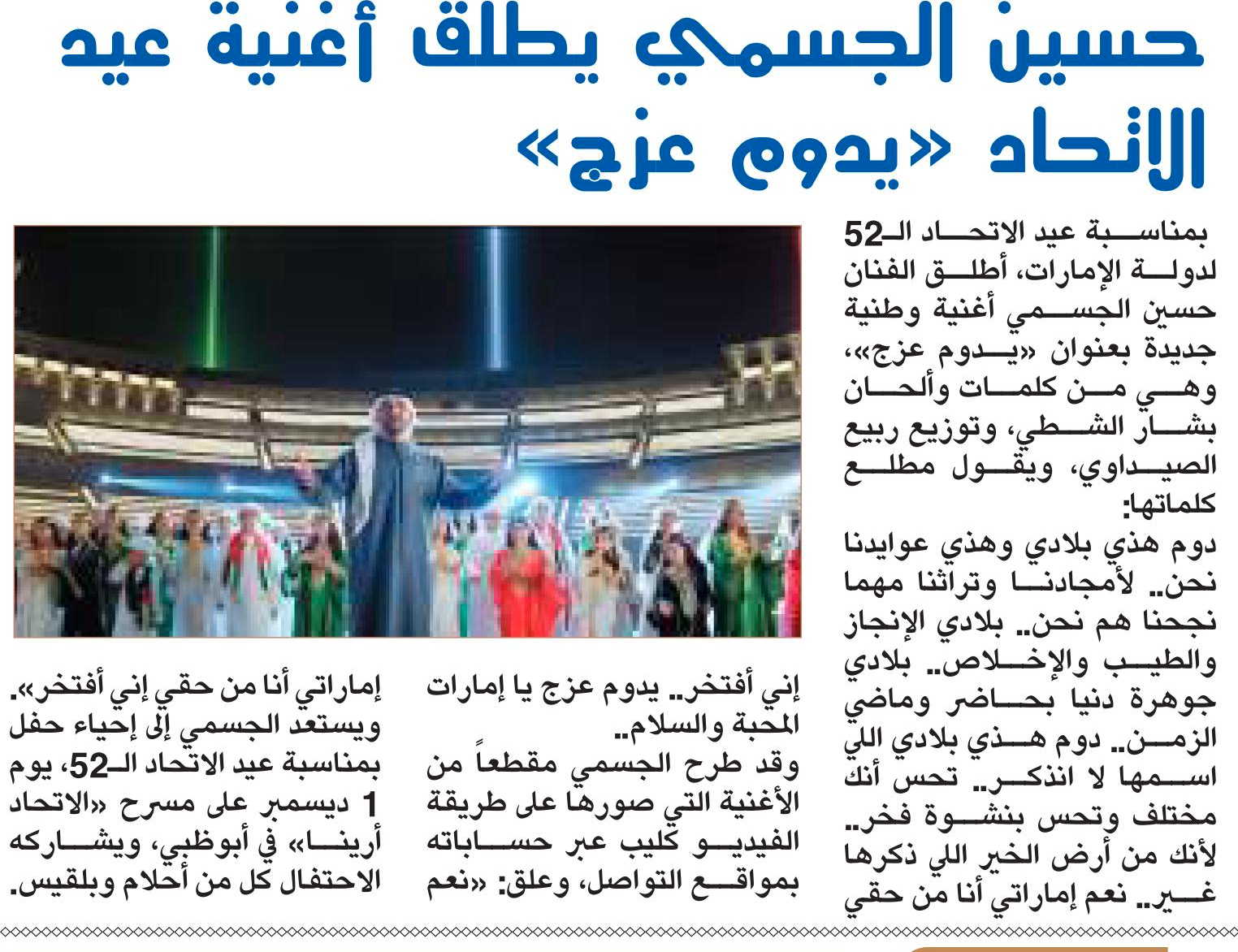 حسين الجسمي يطلق أغنية عيد الاتحاد «يدوم عزج»

بمناسبة عيد الاتحاد الـ52 لدولة الإمارات، أطلق الفنان حسين الجسمي أغنية وطنية جديدة بعنوان «يدوم عزج»، وهي من كلمات وألحان بشار الشطي، وتوزيع ربيع الصيداوي، ويقول مطلع كلماتها:
دوم هذي بلادي وهذي عوايدنا نحن.. لأمجادنا وتراثنا مهما نجحنا هم نحن.. بلادي الإنجاز والطيب والإخلاص.. بلادي جوهرة دنيا بحاضر وماضي الزمن.. دوم هذي بلادي اللي اسمها لا انذكر.. تحس أنك مختلف وتحس بنشوة فخر.. لأنك من أرض الخير اللي ذكرها غير.. نعم إماراتي أنا من حقي إني أفتخر.. يدوم عزج يا إمارات المحبة والسلام..
وقد طرح الجسمي مقطعاً من الأغنية التي صورها على طريقة الفيديو كليب عبر حساباته بمواقع التواصل، وعلق: «نعم إماراتي أنا من حقي إني أفتخر».
ويستعد الجسمي إلى إحياء حفل بمناسبة عيد الاتحاد الـ52، يوم 1 ديسمبر على مسرح «الاتحاد أرينا» في أبوظبي، ويشاركه الاحتفال كل من أحلام وبلقيس.